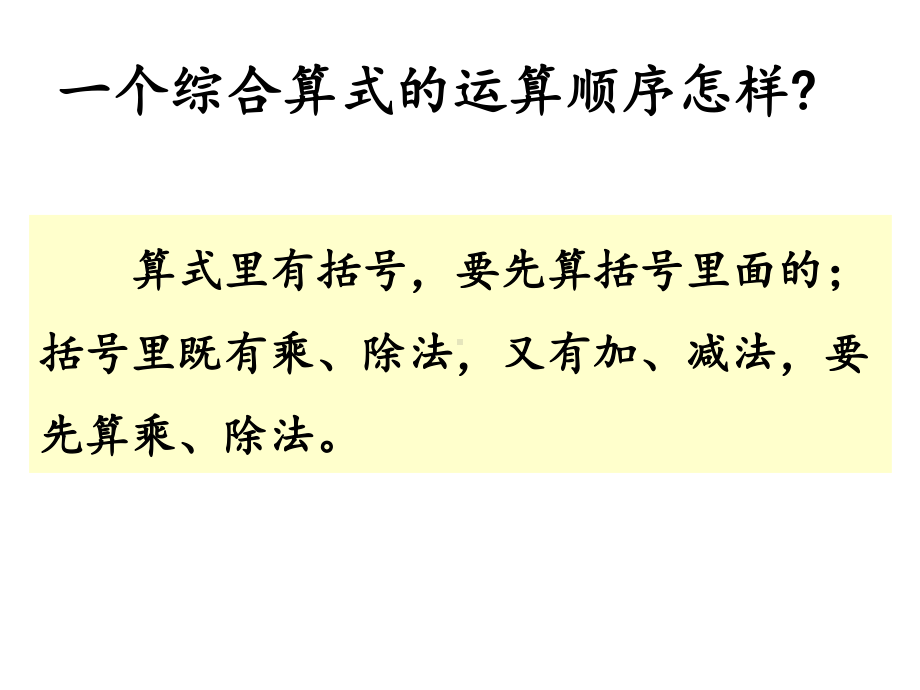 一个综合算式的运算顺序怎样?

算式里有括号，要先算括号里面的；括号里既有乘、除法，又有加、减法，要先算乘、除法。